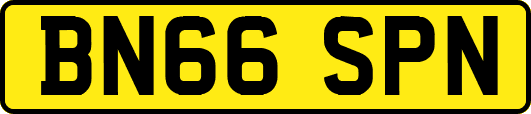 BN66 SPN